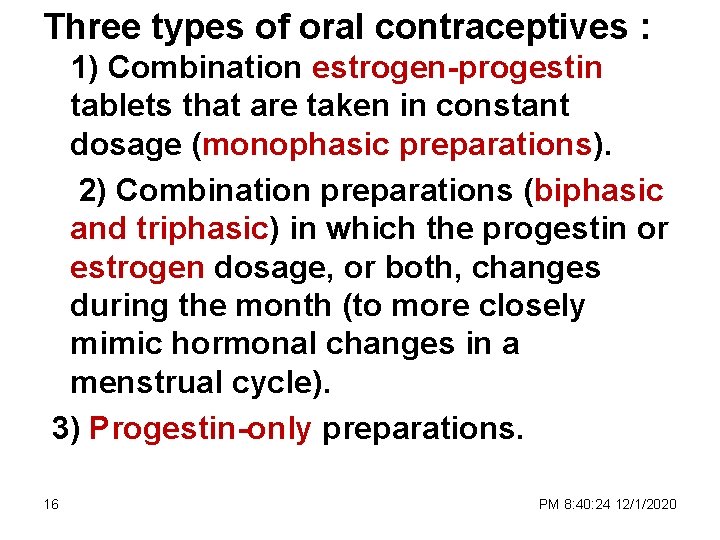 Three types of oral contraceptives :

1) Combination estrogen-progestin tablets that are taken in constant dosage (monophasic preparations).

2) Combination preparations (biphasic and triphasic) in which the progestin or estrogen dosage, or both, changes during the month (to more closely mimic hormonal changes in a menstrual cycle).

3) Progestin-only preparations.

16

PM 8:40:24 12/1/2020